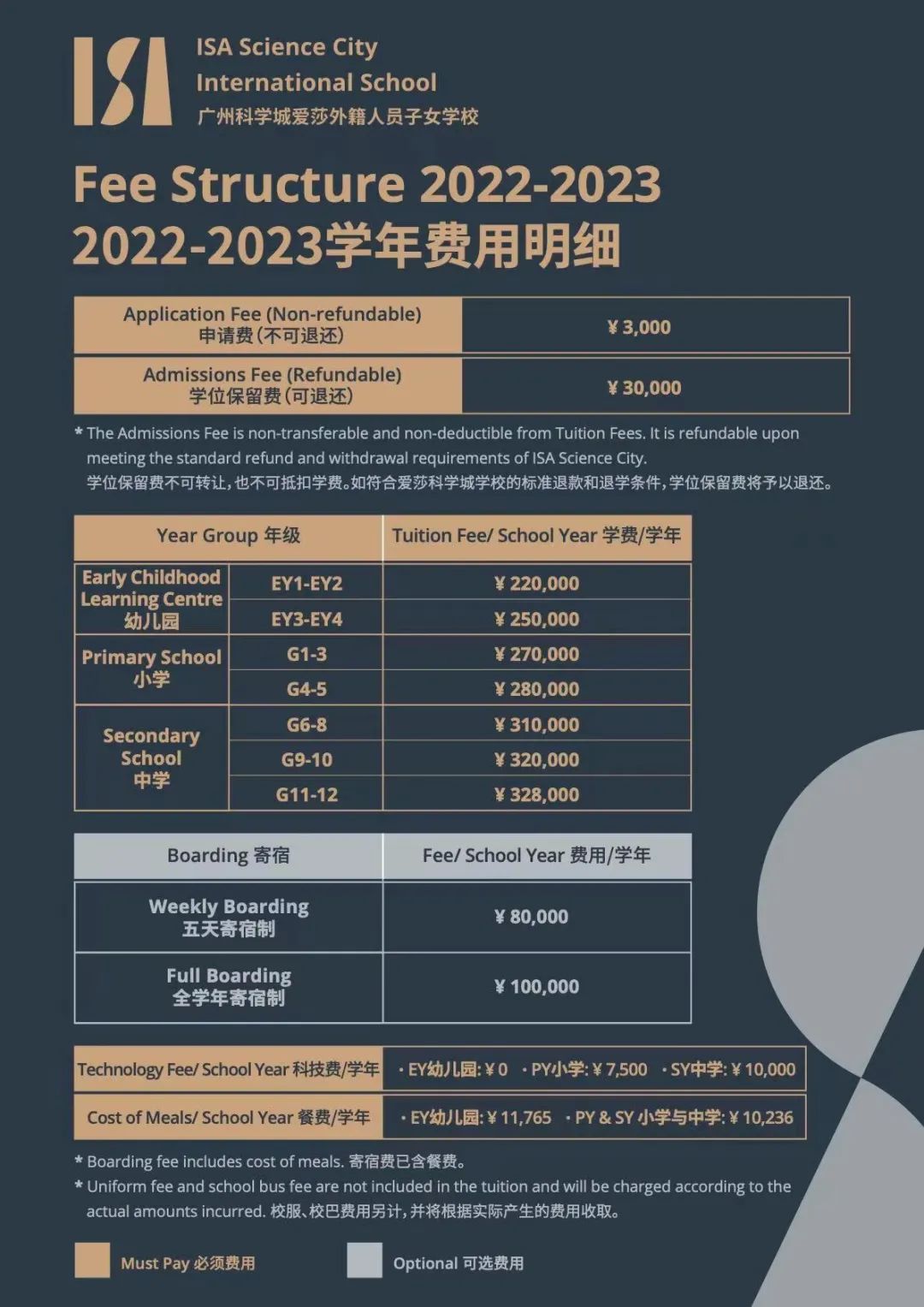 ISA

ISA Science City International School
广州科学城爱莎外籍人员子女学校

Fee Structure 2022-2023
2022-2023学年费用明细

| Application Fee (Non-refundable) 申请费(不可退还) | ¥ 3,000 |
|---|---|
| Admissions Fee (Refundable) 学位保留费(可退还) | ¥ 30,000 |

* The Admissions Fee is non-transferable and non-deductible from Tuition Fees. It is refundable upon meeting the standard refund and withdrawal requirements of ISA Science City.
学位保留费不可转让,也不可抵扣学费。如符合爱莎科学城学校的标准退款和退学条件,学位保留费将予以退还。

| Year Group 年级 | | Tuition Fee/ School Year 学费/学年 |
|---|---|---|
| Early Childhood Learning Centre 幼儿园 | EY1-EY2 | ¥ 220,000 |
| | EY3-EY4 | ¥ 250,000 |
| Primary School 小学 | G1-3 | ¥ 270,000 |
| | G4-5 | ¥ 280,000 |
| Secondary School 中学 | G6-8 | ¥ 310,000 |
| | G9-10 | ¥ 320,000 |
| | G11-12 | ¥ 328,000 |

| Boarding 寄宿 | Fee/ School Year 费用/学年 |
|---|---|
| Weekly Boarding 五天寄宿制 | ¥ 80,000 |
| Full Boarding 全学年寄宿制 | ¥ 100,000 |

| Technology Fee/ School Year 科技费/学年 | · EY幼儿园: ¥ 0 · PY小学: ¥ 7,500 · SY中学: ¥ 10,000 |
|---|---|
| Cost of Meals/ School Year 餐费/学年 | · EY幼儿园: ¥ 11,765 · PY & SY 小学与中学: ¥ 10,236 |

* Boarding fee includes cost of meals. 寄宿费已含餐费。
* Uniform fee and school bus fee are not included in the tuition and will be charged according to the actual amounts incurred. 校服、校巴费用另计,并将根据实际产生的费用收取。

Must Pay 必须费用 Optional 可选费用